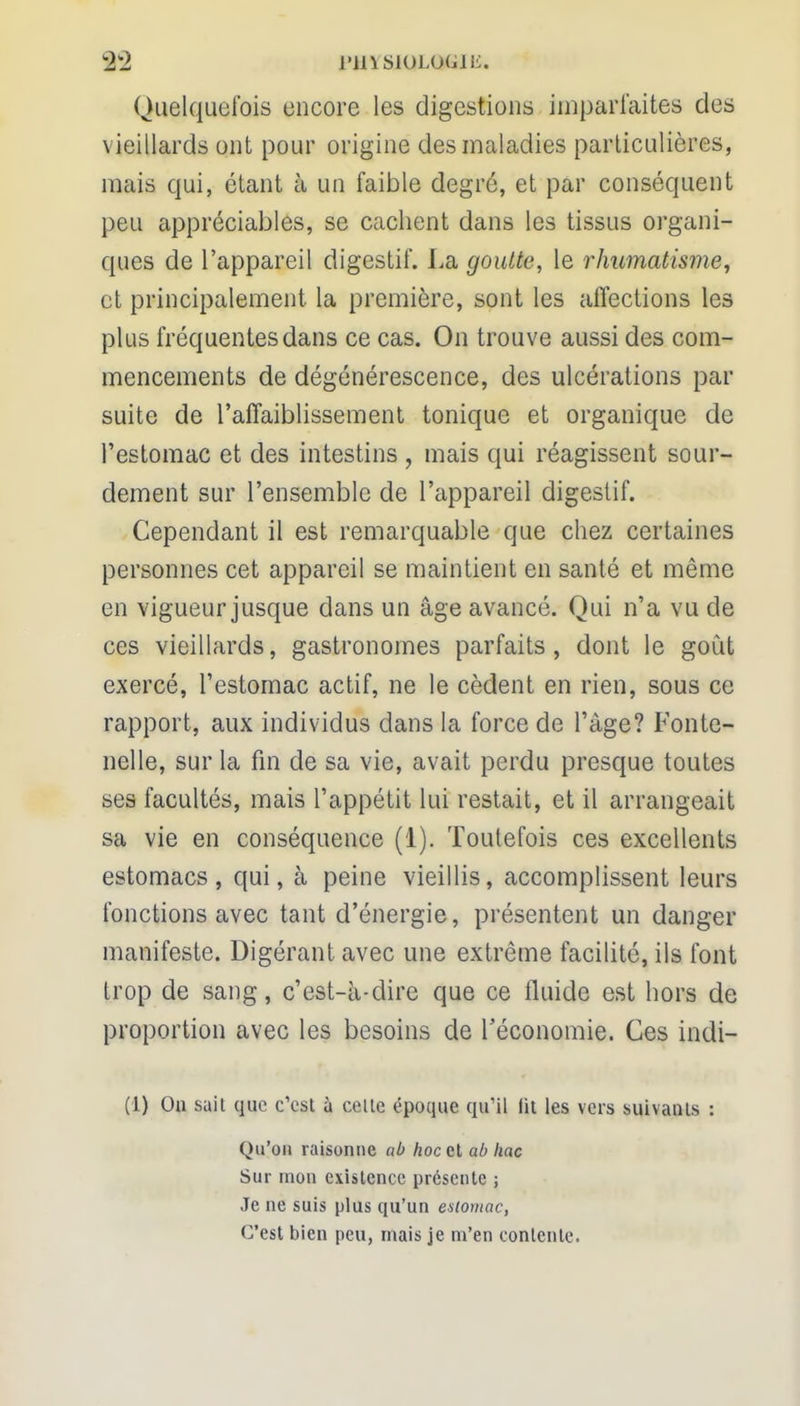 22 PHYSIOLOGIE.

Quelquefois encore les digestions imparfaites des vieillards ont pour origine des maladies particulières, mais qui, étant à un faible degré, et par conséquent peu appréciables, se cachent dans les tissus organiques de l'appareil digestif. La goutte, le rhumatisme, et principalement la première, sont les affections les plus fréquentes dans ce cas. On trouve aussi des commencements de dégénérescence, des ulcérations par suite de l'affaiblissement tonique et organique de l'estomac et des intestins, mais qui réagissent sourdement sur l'ensemble de l'appareil digestif.

Cependant il est remarquable que chez certaines personnes cet appareil se maintient en santé et même en vigueur jusque dans un âge avancé. Qui n'a vu de ces vieillards, gastronomes parfaits, dont le goût exercé, l'estomac actif, ne le cèdent en rien, sous ce rapport, aux individus dans la force de l'âge? Fontenelle, sur la fin de sa vie, avait perdu presque toutes ses facultés, mais l'appétit lui restait, et il arrangeait sa vie en conséquence (1). Toutefois ces excellents estomacs, qui, à peine vieillis, accomplissent leurs fonctions avec tant d'énergie, présentent un danger manifeste. Digérant avec une extrême facilité, ils font trop de sang, c'est-à-dire que ce fluide est hors de proportion avec les besoins de l'économie. Ces indi-

(1) On sait que c'est à cette époque qu'il fit les vers suivants :

Qu'on raisonne ab hoc et ab hac
Sur mon existence présente ;
Je ne suis plus qu'un estomac,
C'est bien peu, mais je m'en contente.